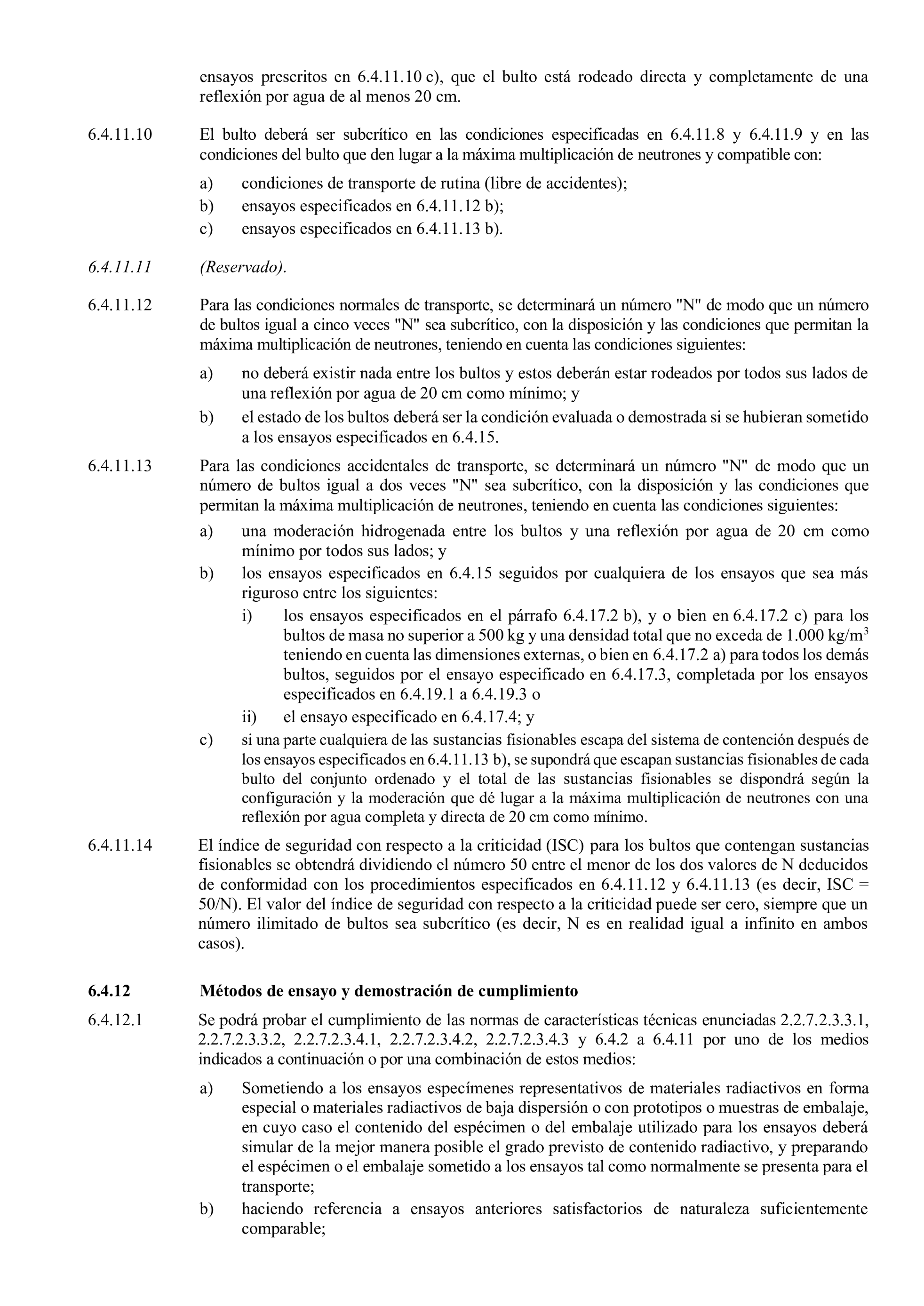 ensayos prescritos en 6.4.11.10 c), que el bulto está rodeado directa y completamente de una reflexión por agua de al menos 20 cm.

6.4.11.10 El bulto deberá ser subcrítico en las condiciones especificadas en 6.4.11.8 y 6.4.11.9 y en las condiciones del bulto que den lugar a la máxima multiplicación de neutrones y compatible con:

a) condiciones de transporte de rutina (libre de accidentes);
b) ensayos especificados en 6.4.11.12 b);
c) ensayos especificados en 6.4.11.13 b).

6.4.11.11 (Reservado).

6.4.11.12 Para las condiciones normales de transporte, se determinará un número "N" de modo que un número de bultos igual a cinco veces "N" sea subcrítico, con la disposición y las condiciones que permitan la máxima multiplicación de neutrones, teniendo en cuenta las condiciones siguientes:

a) no deberá existir nada entre los bultos y estos deberán estar rodeados por todos sus lados de una reflexión por agua de 20 cm como mínimo; y
b) el estado de los bultos deberá ser la condición evaluada o demostrada si se hubieran sometido a los ensayos especificados en 6.4.15.

6.4.11.13 Para las condiciones accidentales de transporte, se determinará un número "N" de modo que un número de bultos igual a dos veces "N" sea subcrítico, con la disposición y las condiciones que permitan la máxima multiplicación de neutrones, teniendo en cuenta las condiciones siguientes:

a) una moderación hidrogenada entre los bultos y una reflexión por agua de 20 cm como mínimo por todos sus lados; y
b) los ensayos especificados en 6.4.15 seguidos por cualquiera de los ensayos que sea más riguroso entre los siguientes:
i) los ensayos especificados en el párrafo 6.4.17.2 b), y o bien en 6.4.17.2 c) para los bultos de masa no superior a 500 kg y una densidad total que no exceda de 1.000 kg/m$^3$ teniendo en cuenta las dimensiones externas, o bien en 6.4.17.2 a) para todos los demás bultos, seguidos por el ensayo especificado en 6.4.17.3, completada por los ensayos especificados en 6.4.19.1 a 6.4.19.3 o
ii) el ensayo especificado en 6.4.17.4; y
c) si una parte cualquiera de las sustancias fisionables escapa del sistema de contención después de los ensayos especificados en 6.4.11.13 b), se supondrá que escapan sustancias fisionables de cada bulto del conjunto ordenado y el total de las sustancias fisionables se dispondrá según la configuración y la moderación que dé lugar a la máxima multiplicación de neutrones con una reflexión por agua completa y directa de 20 cm como mínimo.

6.4.11.14 El índice de seguridad con respecto a la criticidad (ISC) para los bultos que contengan sustancias fisionables se obtendrá dividiendo el número 50 entre el menor de los dos valores de N deducidos de conformidad con los procedimientos especificados en 6.4.11.12 y 6.4.11.13 (es decir, ISC = 50/N). El valor del índice de seguridad con respecto a la criticidad puede ser cero, siempre que un número ilimitado de bultos sea subcrítico (es decir, N es en realidad igual a infinito en ambos casos).

6.4.12 Métodos de ensayo y demostración de cumplimiento

6.4.12.1 Se podrá probar el cumplimiento de las normas de características técnicas enunciadas 2.2.7.2.3.3.1, 2.2.7.2.3.3.2, 2.2.7.2.3.4.1, 2.2.7.2.3.4.2, 2.2.7.2.3.4.3 y 6.4.2 a 6.4.11 por uno de los medios indicados a continuación o por una combinación de estos medios:

a) Sometiendo a los ensayos especímenes representativos de materiales radiactivos en forma especial o materiales radiactivos de baja dispersión o con prototipos o muestras de embalaje, en cuyo caso el contenido del espécimen o del embalaje utilizado para los ensayos deberá simular de la mejor manera posible el grado previsto de contenido radiactivo, y preparando el espécimen o el embalaje sometido a los ensayos tal como normalmente se presenta para el transporte;
b) haciendo referencia a ensayos anteriores satisfactorios de naturaleza suficientemente comparable;